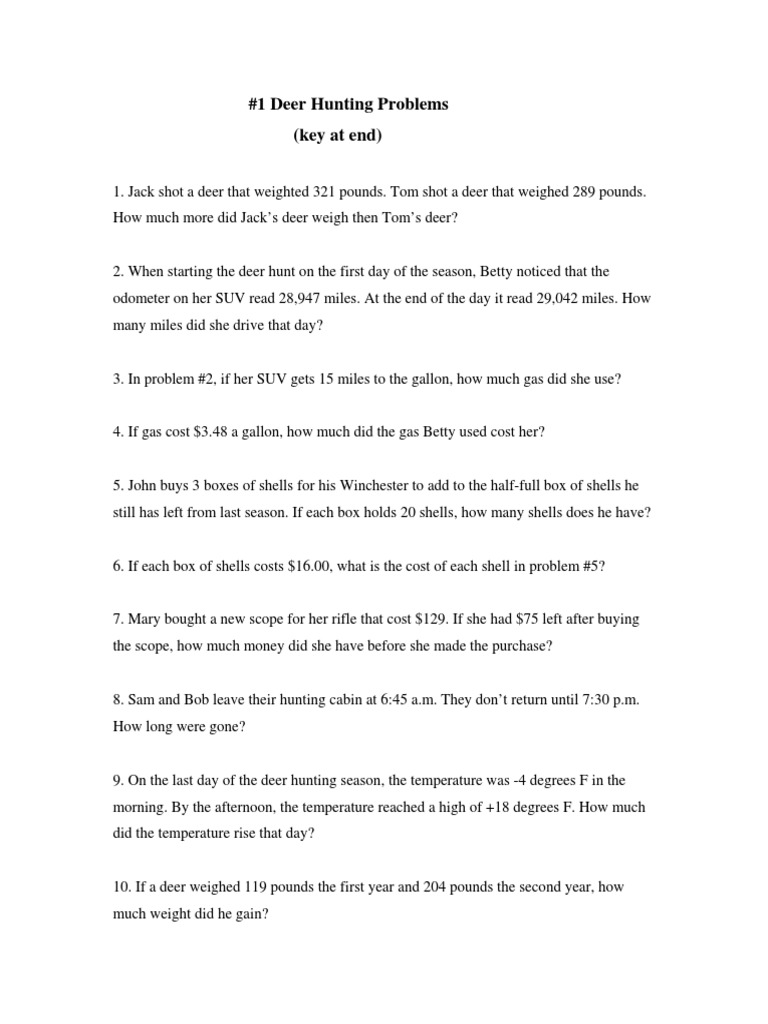 #1 Deer Hunting Problems
(key at end)

1. Jack shot a deer that weighted 321 pounds. Tom shot a deer that weighed 289 pounds. How much more did Jack's deer weigh then Tom's deer?

2. When starting the deer hunt on the first day of the season, Betty noticed that the odometer on her SUV read 28,947 miles. At the end of the day it read 29,042 miles. How many miles did she drive that day?

3. In problem #2, if her SUV gets 15 miles to the gallon, how much gas did she use?

4. If gas cost \$3.48 a gallon, how much did the gas Betty used cost her?

5. John buys 3 boxes of shells for his Winchester to add to the half-full box of shells he still has left from last season. If each box holds 20 shells, how many shells does he have?

6. If each box of shells costs \$16.00, what is the cost of each shell in problem #5?

7. Mary bought a new scope for her rifle that cost \$129. If she had \$75 left after buying the scope, how much money did she have before she made the purchase?

8. Sam and Bob leave their hunting cabin at 6:45 a.m. They don't return until 7:30 p.m. How long were gone?

9. On the last day of the deer hunting season, the temperature was -4 degrees F in the morning. By the afternoon, the temperature reached a high of +18 degrees F. How much did the temperature rise that day?

10. If a deer weighed 119 pounds the first year and 204 pounds the second year, how much weight did he gain?